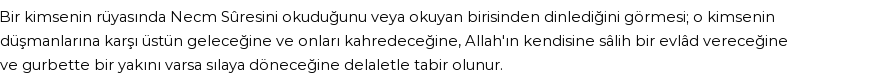 Bir kimsenin rüyasında Necm Sûresini okuduğunu veya okuyan birisinden dinlediğini görmesi; o kimsenin düşmanlarına karşı üstün geleceğine ve onları kahredeceğine, Allah'ın kendisine sâlih bir evlâd vereceğine ve gurbette bir yakını varsa sılaya döneceğine delaletle tabir olunur.